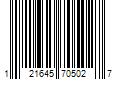 1 21645 70502 7